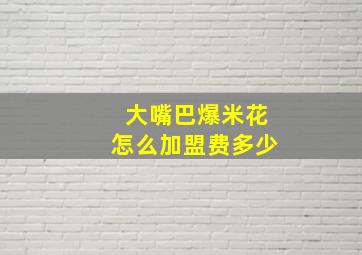 大嘴巴爆米花
怎么加盟费多少